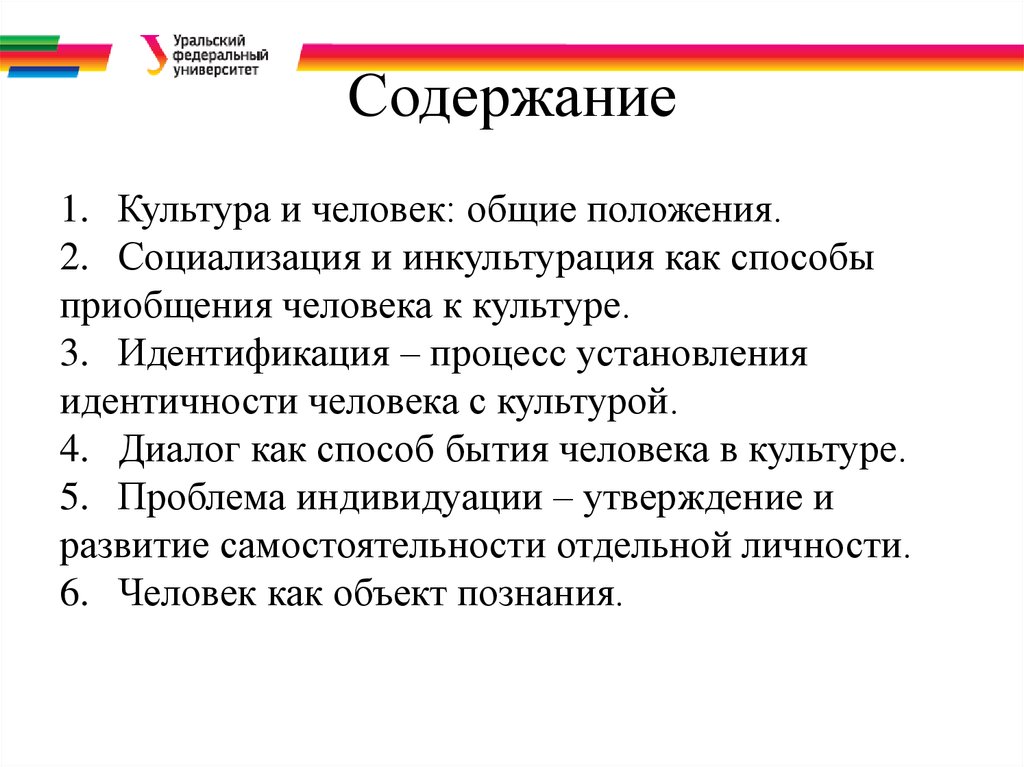 Уральский федеральный университет

Содержание

1. Культура и человек: общие положения.
2. Социализация и инкультурация как способы приобщения человека к культуре.
3. Идентификация – процесс установления идентичности человека с культурой.
4. Диалог как способ бытия человека в культуре.
5. Проблема индивидуации – утверждение и развитие самостоятельности отдельной личности.
6. Человек как объект познания.